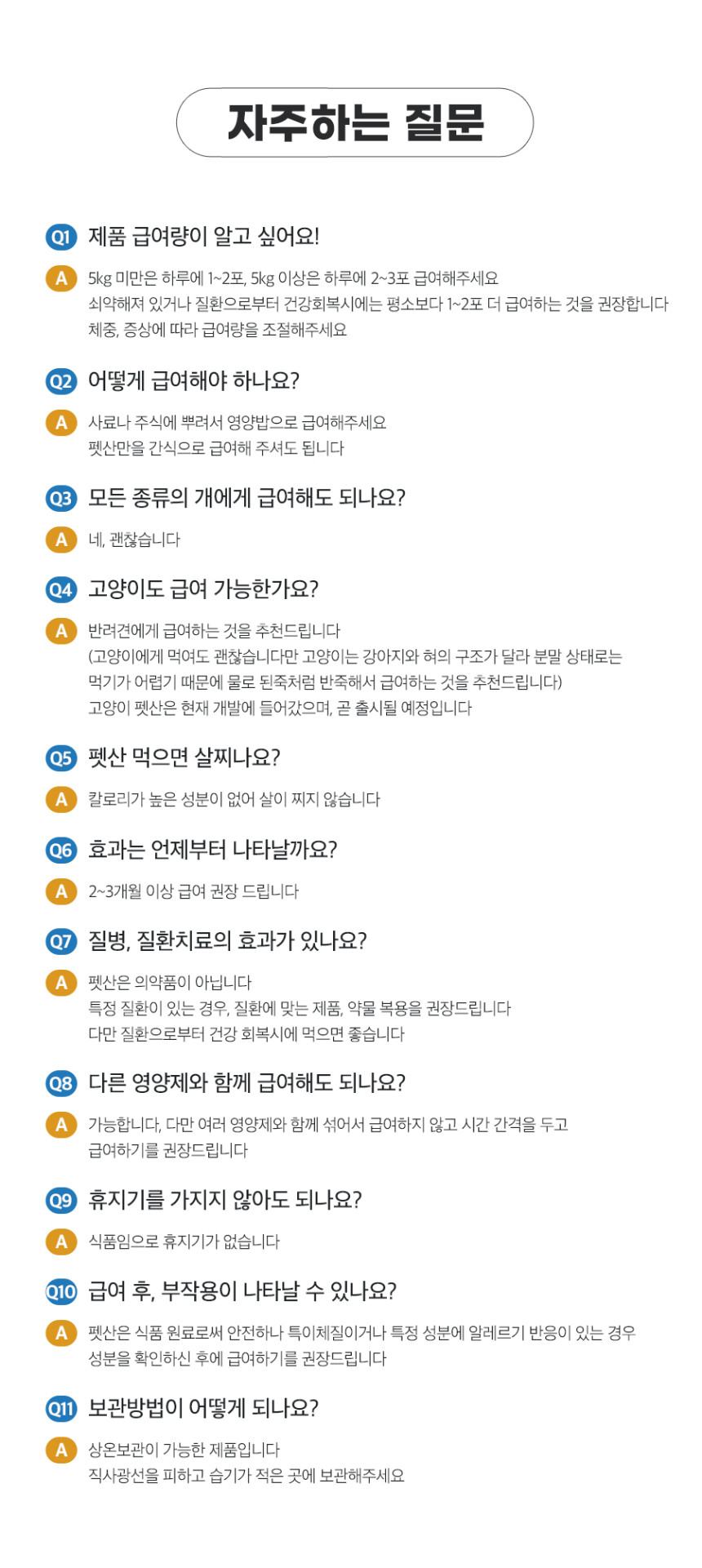 자주하는 질문

Q1 제품 급여량이 알고 싶어요!

A 5kg 미만은 하루에 1~2포, 5kg 이상은 하루에 2~3포 급여해주세요
쇠약해져 있거나 질환으로부터 건강회복시에는 평소보다 1~2포 더 급여하는 것을 권장합니다
체중, 증상에 따라 급여량을 조절해주세요

Q2 어떻게 급여해야 하나요?

A 사료나 주식에 뿌려서 영양밥으로 급여해주세요
펫산만을 간식으로 급여해 주셔도 됩니다

Q3 모든 종류의 개에게 급여해도 되나요?

A 네, 괜찮습니다

Q4 고양이도 급여 가능한가요?

A 반려견에게 급여하는 것을 추천드립니다
(고양이에게 먹여도 괜찮습니다만 고양이는 강아지와 혀의 구조가 달라 분말 상태로는
먹기가 어렵기 때문에 물로 된죽처럼 반죽해서 급여하는 것을 추천드립니다)
고양이 펫산은 현재 개발에 들어갔으며, 곧 출시될 예정입니다

Q5 펫산 먹으면 살찌나요?

A 칼로리가 높은 성분이 없어 살이 찌지 않습니다

Q6 효과는 언제부터 나타날까요?

A 2~3개월 이상 급여 권장 드립니다

Q7 질병, 질환치료의 효과가 있나요?

A 펫산은 의약품이 아닙니다
특정 질환이 있는 경우, 질환에 맞는 제품, 약물 복용을 권장드립니다
다만 질환으로부터 건강 회복시에 먹으면 좋습니다

Q8 다른 영양제와 함께 급여해도 되나요?

A 가능합니다, 다만 여러 영양제와 함께 섞어서 급여하지 않고 시간 간격을 두고
급여하기를 권장드립니다

Q9 휴지기를 가지지 않아도 되나요?

A 식품임으로 휴지기가 없습니다

Q10 급여 후, 부작용이 나타날 수 있나요?

A 펫산은 식품 원료로써 안전하나 특이체질이거나 특정 성분에 알레르기 반응이 있는 경우
성분을 확인하신 후에 급여하기를 권장드립니다

Q11 보관방법이 어떻게 되나요?

A 상온보관이 가능한 제품입니다
직사광선을 피하고 습기가 적은 곳에 보관해주세요